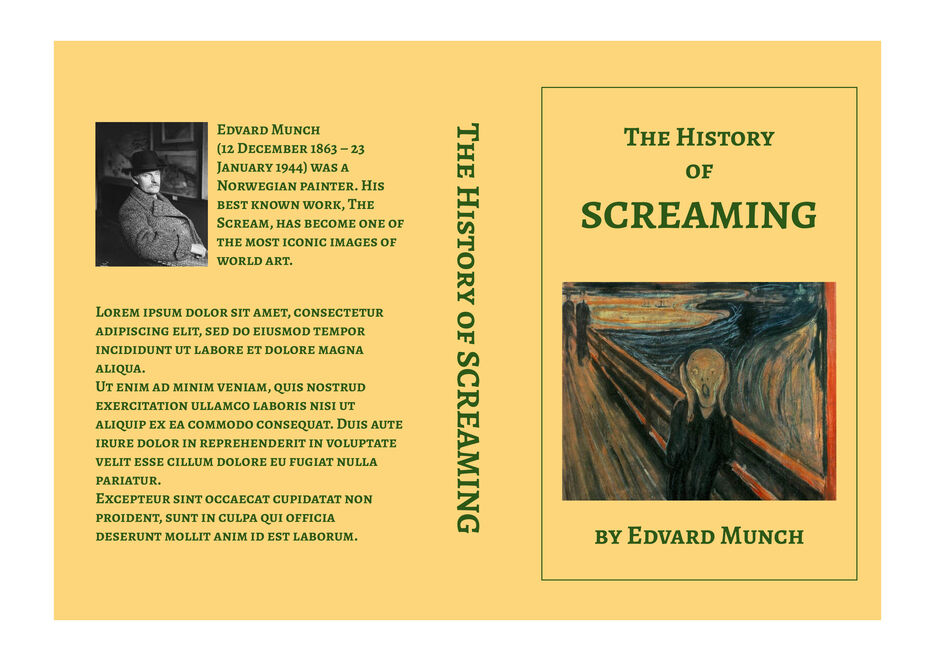 Edvard Munch (12 December 1863 – 23 January 1944) was a Norwegian painter. His best known work, The Scream, has become one of the most iconic images of world art.

Lorem ipsum dolor sit amet, consectetur adipiscing elit, sed do eiusmod tempor incididunt ut labore et dolore magna aliqua.
Ut enim ad minim veniam, quis nostrud exercitation ullamco laboris nisi ut aliquip ex ea commodo consequat. Duis aute irure dolor in reprehenderit in voluptate velit esse cillum dolore eu fugiat nulla pariatur.
Excepteur sint occaecat cupidatat non proident, sunt in culpa qui officia deserunt mollit anim id est laborum.

The History of SCREAMING

The History of SCREAMING

by Edvard Munch